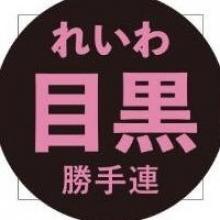 れいわ
目黒
勝手連